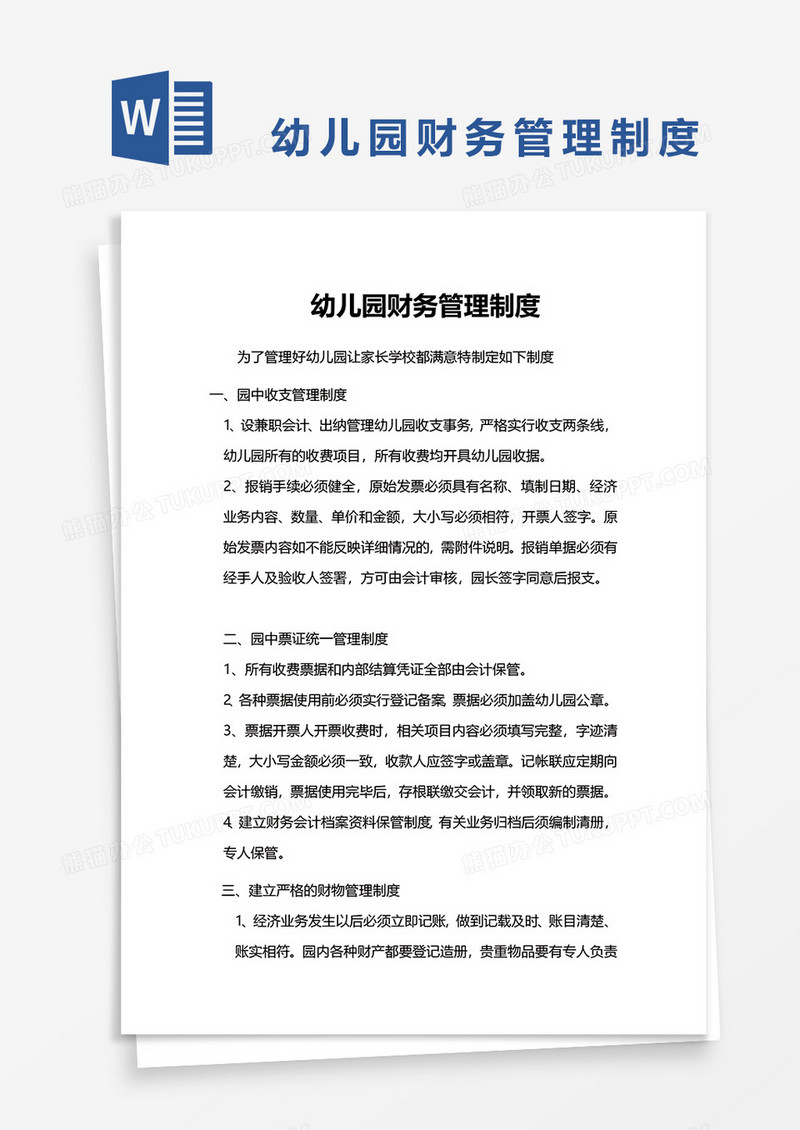 W

幼儿园财务管理制度

熊猫办公 TUKUPPT.COM

幼儿园财务管理制度

为了管理好幼儿园让家长学校都满意特制定如下制度

一、园中收支管理制度

1、设兼职会计、出纳管理幼儿园收支事务，严格实行收支两条线，幼儿园所有的收费项目，所有收费均开具幼儿园收据。

2、报销手续必须健全，原始发票必须具有名称、填制日期、经济业务内容、数量、单价和金额，大小写必须相符，开票人签字。原始发票内容如不能反映详细情况的，需附件说明。报销单据必须有经手人及验收人签署，方可由会计审核，园长签字同意后报支。

二、园中票证统一管理制度

1、所有收费票据和内部结算凭证全部由会计保管。

2. 各种票据使用前必须实行登记备案. 票据必须加盖幼儿园公章。

3、票据开票人开票收费时，相关项目内容必须填写完整，字迹清楚，大小写金额必须一致，收款人应签字或盖章。记帐联应定期向会计缴销，票据使用完毕后，存根联缴交会计，并领取新的票据。

4. 建立财务会计档案资料保管制度. 有关业务归档后须编制清册，专人保管。

三、建立严格的财物管理制度

1、经济业务发生以后必须立即记账，做到记载及时、账目清楚、账实相符。园内各种财产都要登记造册，贵重物品要有专人负责